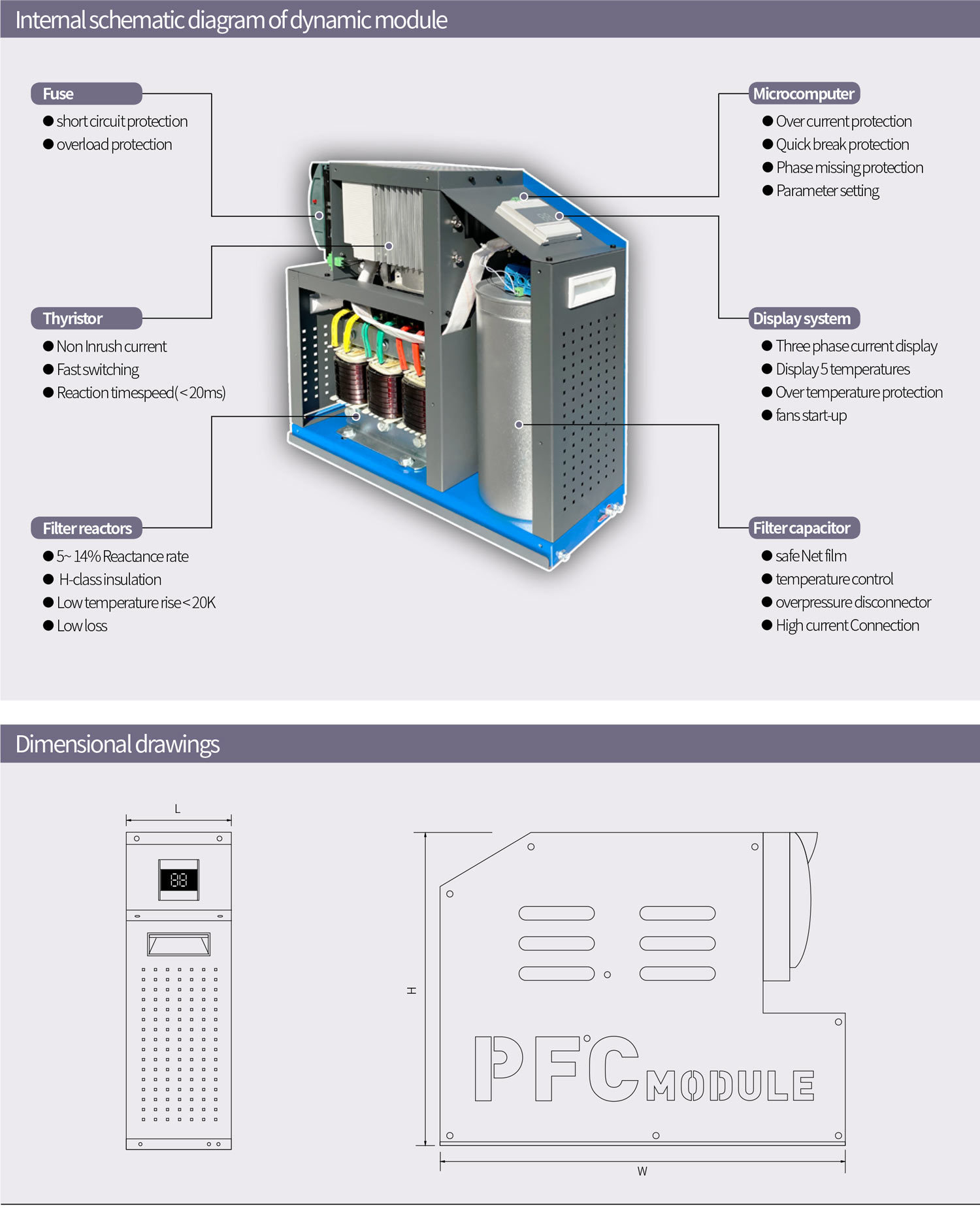 Internal schematic diagram of dynamic module

Fuse
● short circuit protection
● overload protection

Thyristor
● Non Inrush current
● Fast switching
● Reaction timespeed(<20ms)

Filter reactors
● 5~ 14% Reactance rate
● H-class insulation
● Low temperature rise<20K
● Low loss

Microcomputer
● Over current protection
● Quick break protection
● Phase missing protection
● Parameter setting

Display system
● Three phase current display
● Display 5 temperatures
● Over temperature protection
● fans start-up

Filter capacitor
● safe Net film
● temperature control
● overpressure disconnector
● High current Connection

Dimensional drawings

L

88

H

PFC MODULE

W